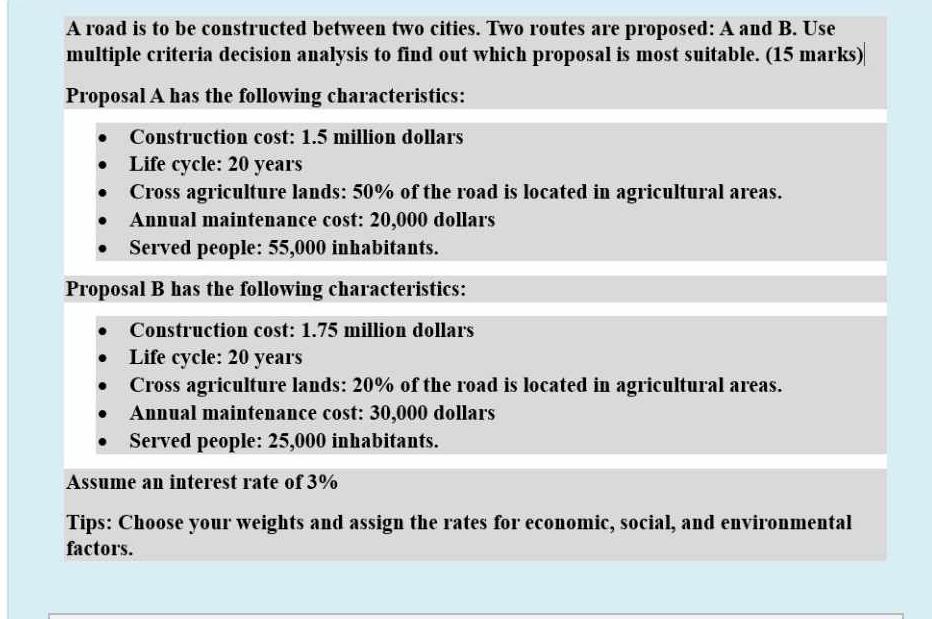 A road is to be constructed between two cities. Two routes are proposed: A and B. Use multiple criteria decision analysis to find out which proposal is most suitable. (15 marks)

Proposal A has the following characteristics:

- Construction cost: 1.5 million dollars
- Life cycle: 20 years
- Cross agriculture lands: 50% of the road is located in agricultural areas.
- Annual maintenance cost: 20,000 dollars
- Served people: 55,000 inhabitants.

Proposal B has the following characteristics:

- Construction cost: 1.75 million dollars
- Life cycle: 20 years
- Cross agriculture lands: 20% of the road is located in agricultural areas.
- Annual maintenance cost: 30,000 dollars
- Served people: 25,000 inhabitants.

Assume an interest rate of 3%

Tips: Choose your weights and assign the rates for economic, social, and environmental factors.